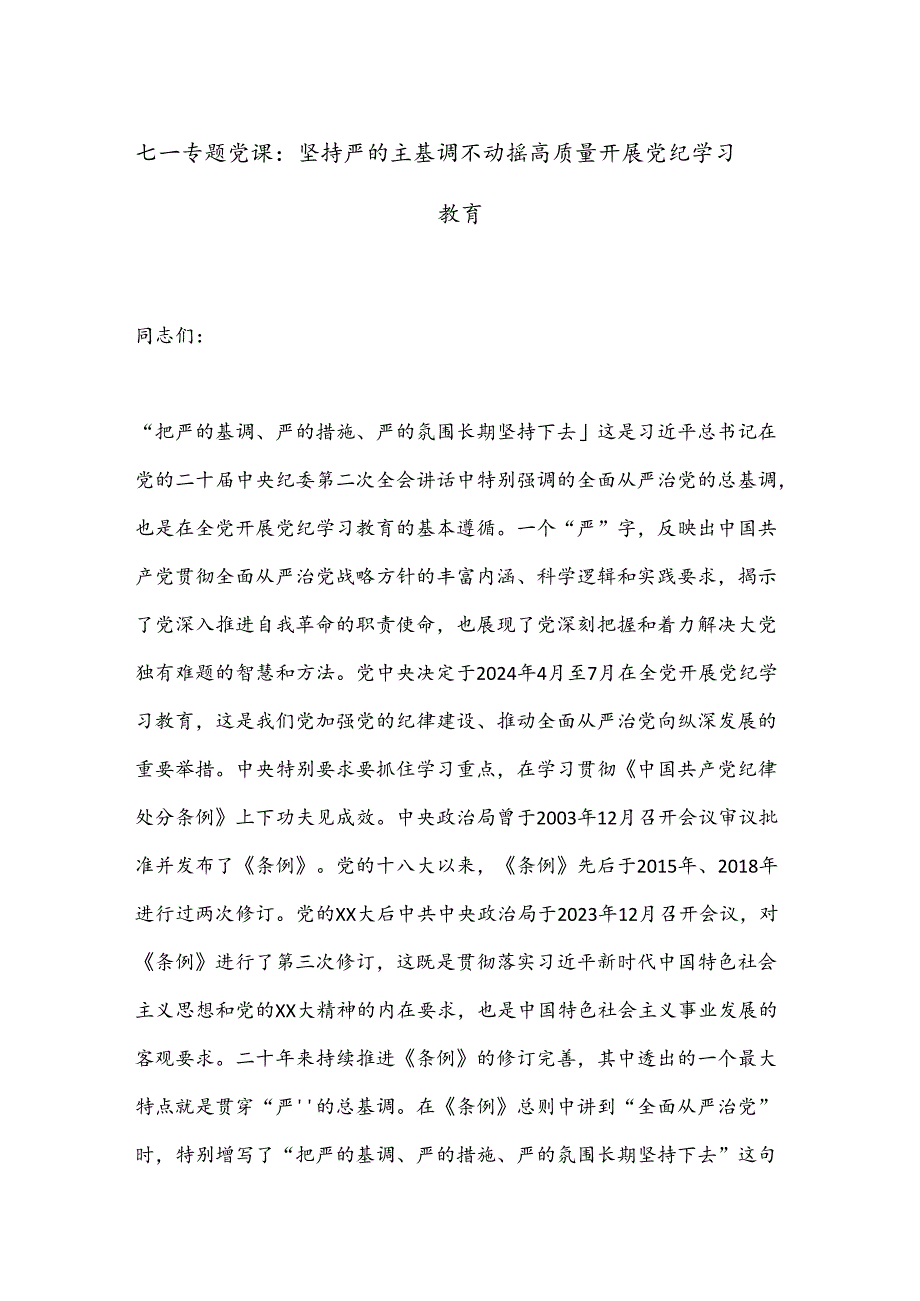 七一专题党课：坚持严的主基调不动摇高质量开展党纪学习教育

同志们：

“把严的基调、严的措施、严的氛围长期坚持下去」这是习近平总书记在党的二十届中央纪委第二次全会讲话中特别强调的全面从严治党的总基调，也是在全党开展党纪学习教育的基本遵循。一个“严”字，反映出中国共产党贯彻全面从严治党战略方针的丰富内涵、科学逻辑和实践要求，揭示了党深入推进自我革命的职责使命，也展现了党深刻把握和着力解决大党独有难题的智慧和方法。党中央决定于2024年4月至7月在全党开展党纪学习教育，这是我们党加强党的纪律建设、推动全面从严治党向纵深发展的重要举措。中央特别要求要抓住学习重点，在学习贯彻《中国共产党纪律处分条例》上下功夫见成效。中央政治局曾于2003年12月召开会议审议批准并发布了《条例》。党的十八大以来，《条例》先后于2015年、2018年进行过两次修订。党的XX大后中共中央政治局于2023年12月召开会议，对《条例》进行了第三次修订，这既是贯彻落实习近平新时代中国特色社会主义思想和党的XX大精神的内在要求，也是中国特色社会主义事业发展的客观要求。二十年来持续推进《条例》的修订完善，其中透出的一个最大特点就是贯穿“严''的总基调。在《条例》总则中讲到“全面从严治党”时，特别增写了“把严的基调、严的措施、严的氛围长期坚持下去”这句